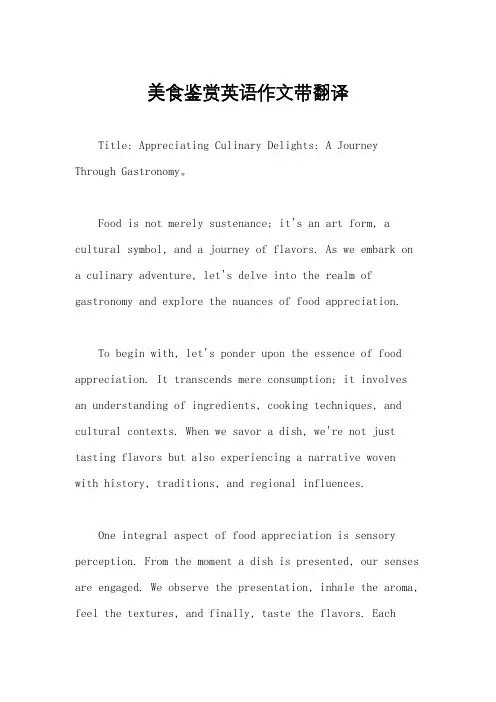 美食鉴赏英语作文带翻译

Title: Appreciating Culinary Delights: A Journey Through Gastronomy。

Food is not merely sustenance; it's an art form, a cultural symbol, and a journey of flavors. As we embark on a culinary adventure, let's delve into the realm of gastronomy and explore the nuances of food appreciation.

To begin with, let's ponder upon the essence of food appreciation. It transcends mere consumption; it involves an understanding of ingredients, cooking techniques, and cultural contexts. When we savor a dish, we're not just tasting flavors but also experiencing a narrative woven with history, traditions, and regional influences.

One integral aspect of food appreciation is sensory perception. From the moment a dish is presented, our senses are engaged. We observe the presentation, inhale the aroma, feel the textures, and finally, taste the flavors. Each